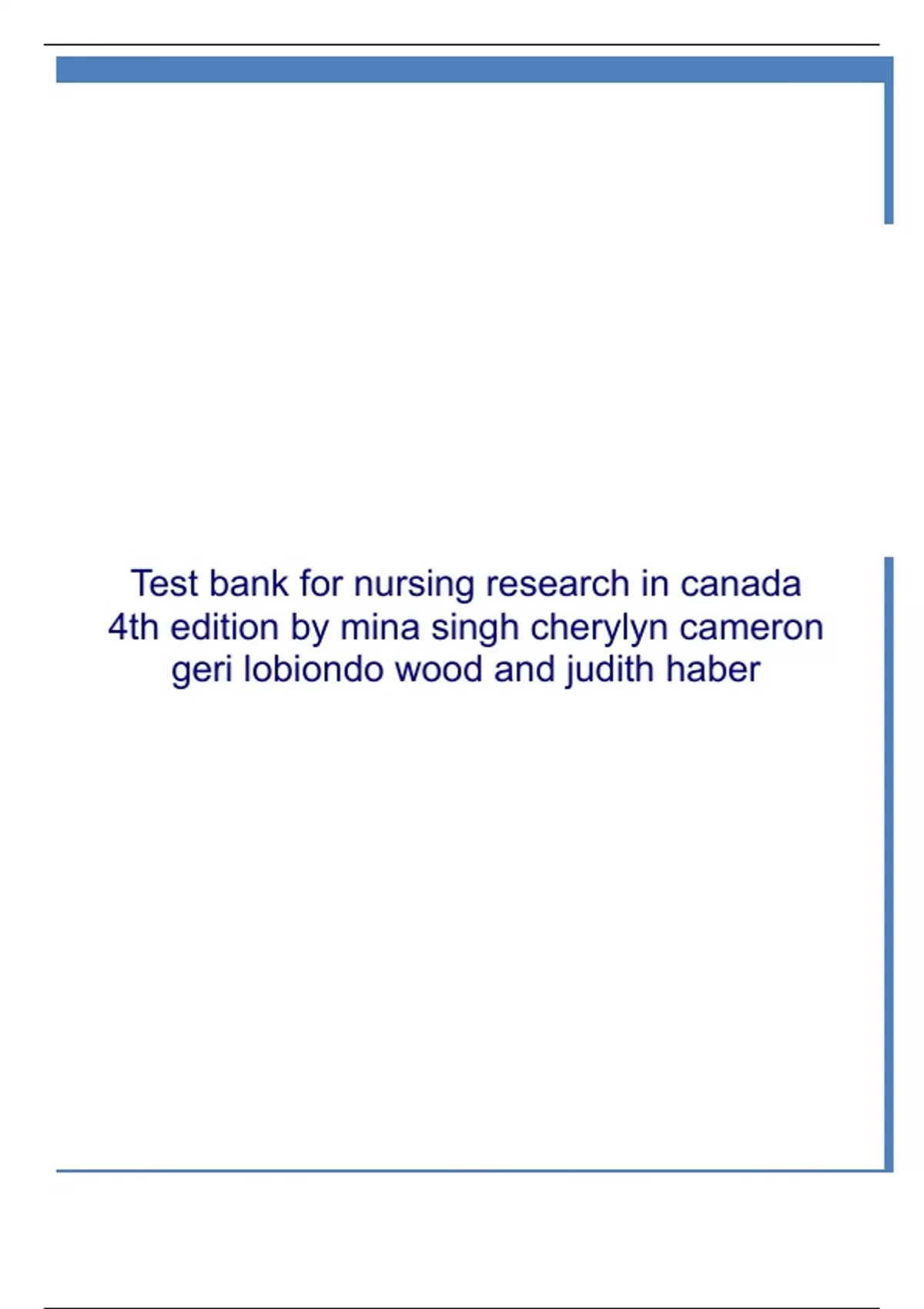 Test bank for nursing research in canada 4th edition by mina singh cherylyn cameron geri lobiondo wood and judith haber